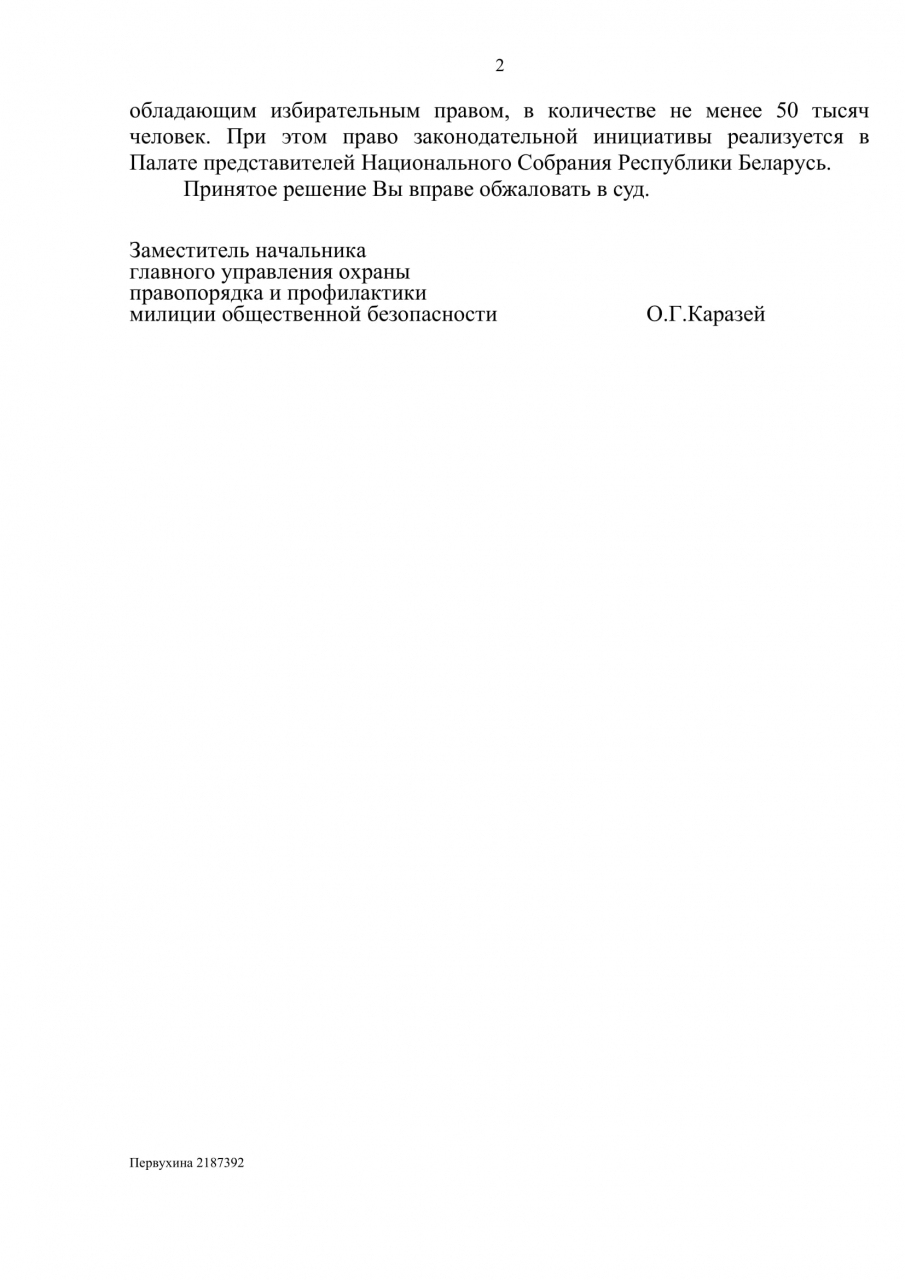 2

обладающим избирательным правом, в количестве не менее 50 тысяч человек. При этом право законодательной инициативы реализуется в Палате представителей Национального Собрания Республики Беларусь.

Принятое решение Вы вправе обжаловать в суд.

Заместитель начальника
главного управления охраны
правопорядка и профилактики
милиции общественной безопасности О.Г.Каразей

Первухина 2187392